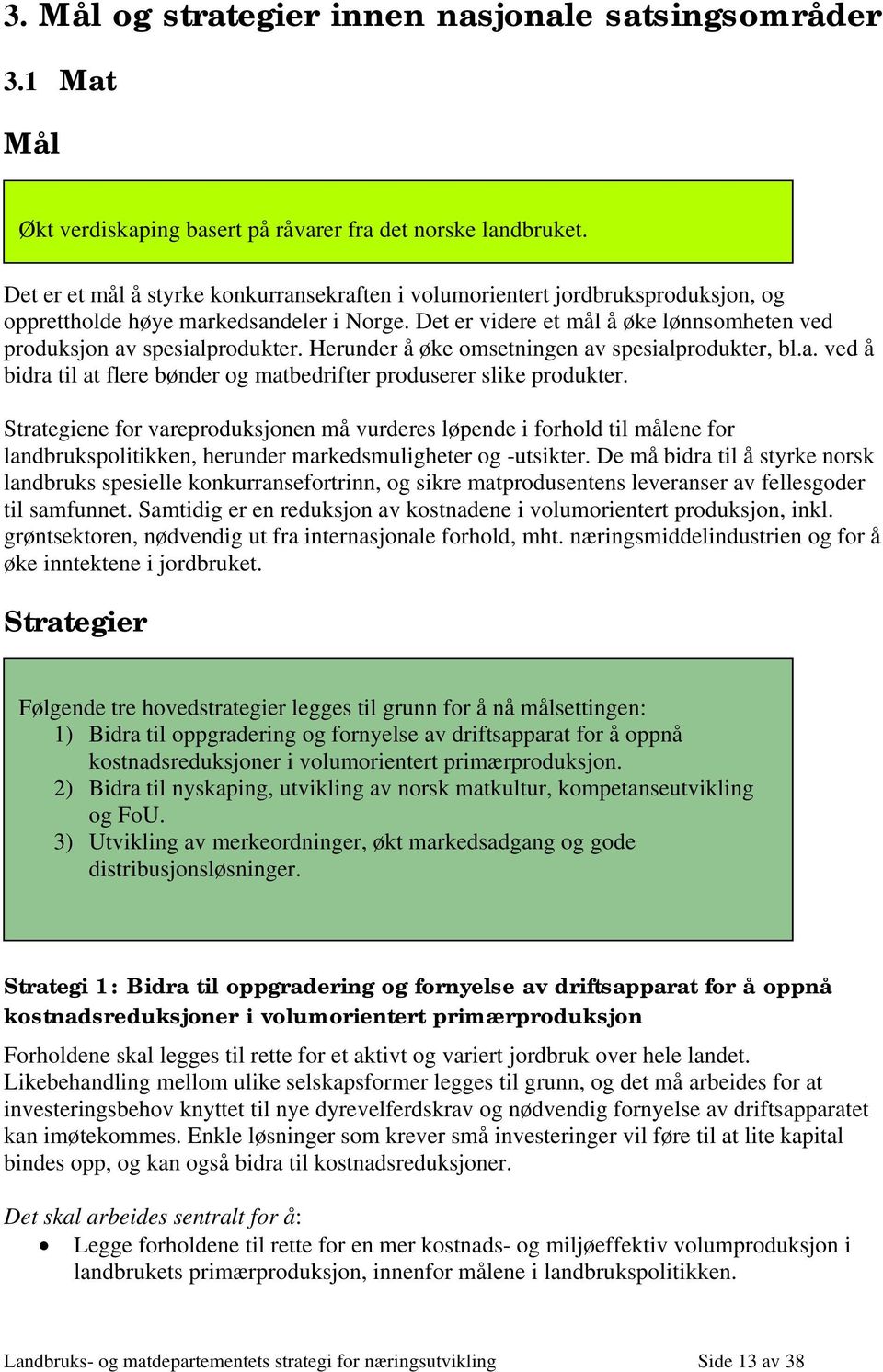 3. Mål og strategier innen nasjonale satsingsområder

3.1 Mat

Mål

Økt verdiskaping basert på råvarer fra det norske landbruket.

Det er et mål å styrke konkurransekraften i volumorientert jordbruksproduksjon, og opprettholde høye markedsandeler i Norge. Det er videre et mål å øke lønnsomheten ved produksjon av spesialprodukter. Herunder å øke omsetningen av spesialprodukter, bl.a. ved å bidra til at flere bønder og matbedrifter produserer slike produkter.

Strategiene for vareproduksjonen må vurderes løpende i forhold til målene for landbrukspolitikken, herunder markedsmuligheter og -utsikter. De må bidra til å styrke norsk landbruks spesielle konkurransefortrinn, og sikre matprodusentens leveranser av fellesgoder til samfunnet. Samtidig er en reduksjon av kostnadene i volumorientert produksjon, inkl. grøntsektoren, nødvendig ut fra internasjonale forhold, mht. næringsmiddelindustrien og for å øke inntektene i jordbruket.

Strategier

Følgende tre hovedstrategier legges til grunn for å nå målsettingen:
1) Bidra til oppgradering og fornyelse av driftsapparat for å oppnå kostnadsreduksjoner i volumorientert primærproduksjon.
2) Bidra til nyskaping, utvikling av norsk matkultur, kompetanseutvikling og FoU.
3) Utvikling av merkeordninger, økt markedsadgang og gode distribusjonsløsninger.

Strategi 1: Bidra til oppgradering og fornyelse av driftsapparat for å oppnå kostnadsreduksjoner i volumorientert primærproduksjon

Forholdene skal legges til rette for et aktivt og variert jordbruk over hele landet. Likebehandling mellom ulike selskapsformer legges til grunn, og det må arbeides for at investeringsbehov knyttet til nye dyrevelferdskrav og nødvendig fornyelse av driftsapparatet kan imøtekommes. Enkle løsninger som krever små investeringer vil føre til at lite kapital bindes opp, og kan også bidra til kostnadsreduksjoner.

Det skal arbeides sentralt for å:
• Legge forholdene til rette for en mer kostnads- og miljøeffektiv volumproduksjon i landbrukets primærproduksjon, innenfor målene i landbrukspolitikken.

Landbruks- og matdepartementets strategi for næringsutvikling Side 13 av 38